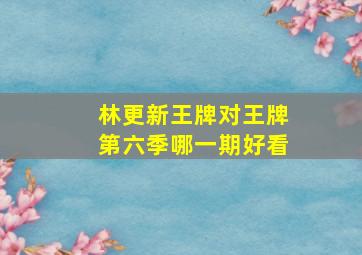 林更新王牌对王牌
第六季哪一期好看